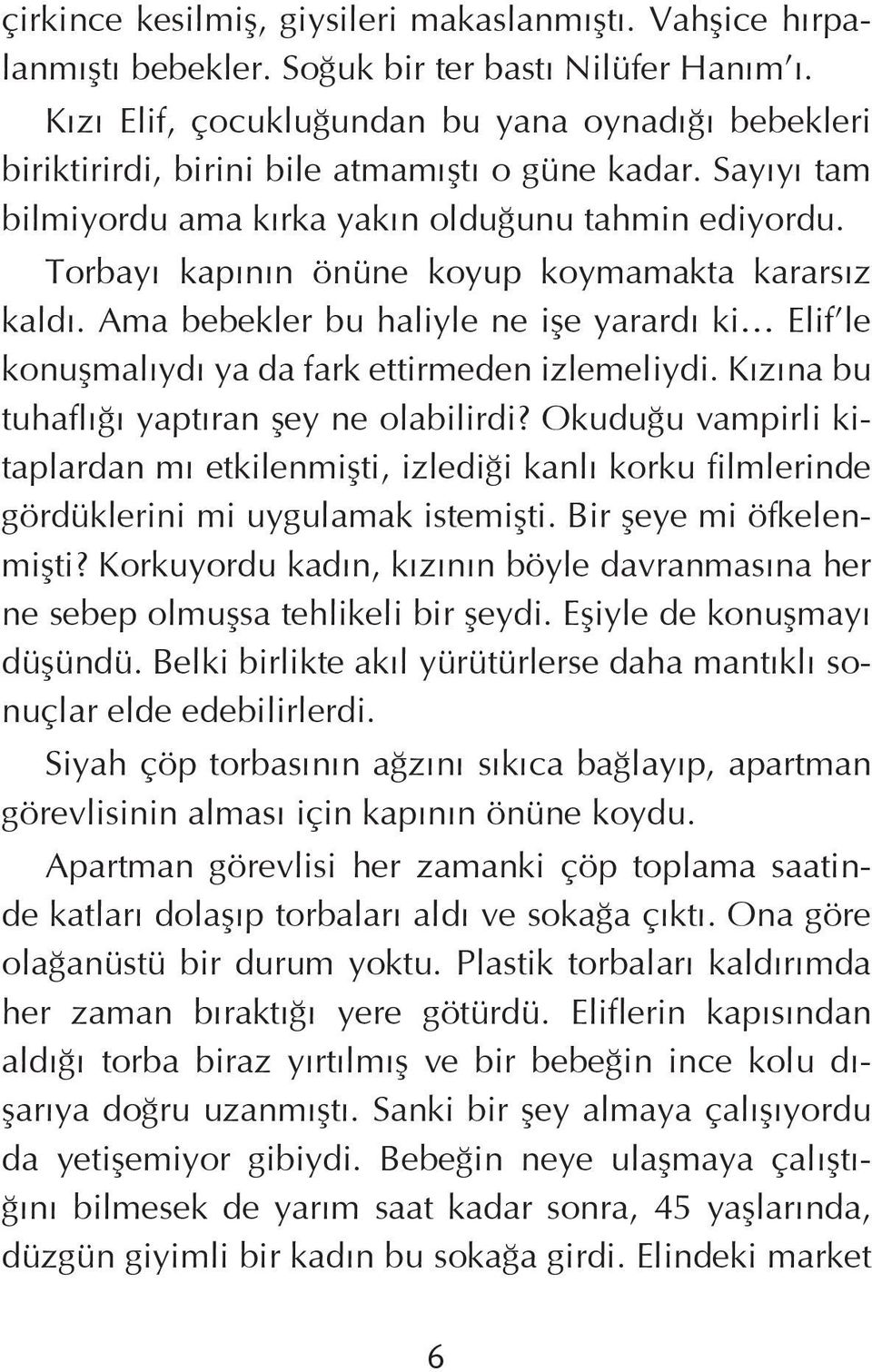 çirkince kesilmiş, giysileri makaslanmıştı. Vahşice hırpalanmıştı bebekler. Soğuk bir ter bastı Nilüfer Hanım'ı.

Kızı Elif, çocukluğundan bu yana oynadığı bebekleri biriktirirdi, birini bile atmamıştı o güne kadar. Sayıyı tam bilmiyordu ama kırka yakın olduğunu tahmin ediyordu. Torbayı kapının önüne koyup koymamakta kararsız kaldı. Ama bebekler bu haliyle ne işe yarardı ki… Elif'le konuşmalıydı ya da fark ettirmeden izlemeliydi. Kızına bu tuhaflığı yaptıran şey ne olabilirdi? Okuduğu vampirli kitaplardan mı etkilenmişti, izlediği kanlı korku filmlerinde gördüklerini mi uygulamak istemişti. Bir şeye mi öfkelenmişti? Korkuyordu kadın, kızının böyle davranmasına her ne sebep olmuşsa tehlikeli bir şeydi. Eşiyle de konuşmayı düşündü. Belki birlikte akıl yürütürlerse daha mantıklı sonuçlar elde edebilirlerdi.

Siyah çöp torbasının ağzını sıkıca bağlayıp, apartman görevlisinin alması için kapının önüne koydu.

Apartman görevlisi her zamanki çöp toplama saatinde katları dolaşıp torbaları aldı ve sokağa çıktı. Ona göre olağanüstü bir durum yoktu. Plastik torbaları kaldırımda her zaman bıraktığı yere götürdü. Eliflerin kapısından aldığı torba biraz yırtılmış ve bir bebeğin ince kolu dışarıya doğru uzanmıştı. Sanki bir şey almaya çalışıyordu da yetişemiyor gibiydi. Bebeğin neye ulaşmaya çalıştığını bilmesek de yarım saat kadar sonra, 45 yaşlarında, düzgün giyimli bir kadın bu sokağa girdi. Elindeki market

6